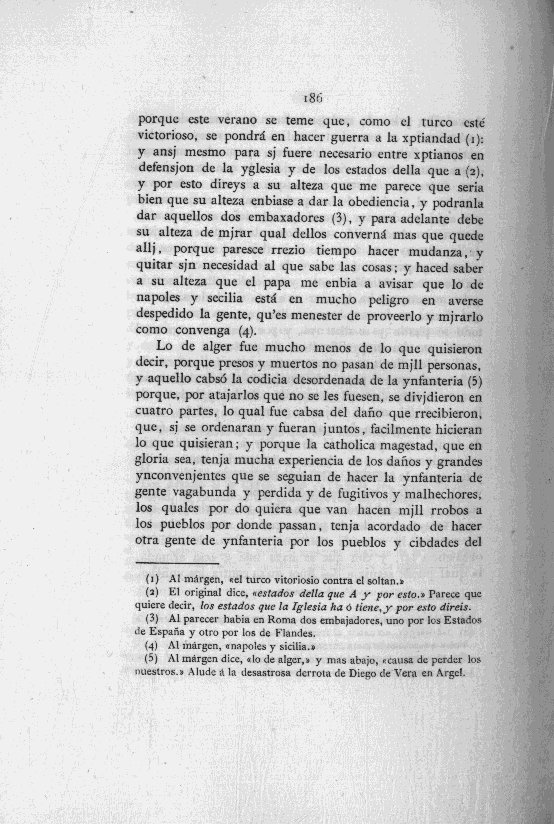 186

porque este verano se teme que, como el turco esté victorioso, se pondrá en hacer guerra a la xptiandad (1): y ansj mesmo para sj fuere necesario entre xptianos en defensjon de la yglesia y de los estados della que a (2), y por esto direys a su alteza que me parece que seria bien que su alteza enbiase a dar la obediencia, y podranla dar aquellos dos embaxadores (3), y para adelante debe su alteza de mjrar qual dellos converná mas que quede allj, porque paresce rrezio tiempo hacer mudanza, y quitar sjn necesidad al que sabe las cosas; y haced saber a su alteza que el papa me enbia a avisar que lo de napoles y secilia está en mucho peligro en averse despedido la gente, qu'es menester de proveerlo y mjrarlo como convenga (4).

Lo de alger fue mucho menos de lo que quisieron decir, porque presos y muertos no pasan de mjll personas, y aquello cabsó la codicia desordenada de la ynfanteria (5) porque, por atajarlos que no se les fuesen, se divjdieron en cuatro partes, lo qual fue cabsa del daño que rrecibieron, que, sj se ordenaran y fueran juntos, facilmente hicieran lo que quisieran; y porque la catholica magestad, que en gloria sea, tenja mucha experiencia de los daños y grandes ynconvenjentes que se seguian de hacer la ynfanteria de gente vagabunda y perdida y de fugitivos y malhechores, los quales por do quiera que van hacen mjll rrobos a los pueblos por donde passan, tenja acordado de hacer otra gente de ynfanteria por los pueblos y cibdades del

(1) Al márgen, «el turco vitoriosio contra el soltan.»
(2) El original dice, «estados della que A y por esto.» Parece que quiere decir, los estados que la Iglesia ha ó tiene, y por esto direis.
(3) Al parecer habia en Roma dos embajadores, uno por los Estados de España y otro por los de Flandes.
(4) Al márgen, «napoles y sicilia.»
(5) Al márgen dice, «lo de alger,» y mas abajo, «causa de perder los nuestros.» Alude á la desastrosa derrota de Diego de Vera en Argel.